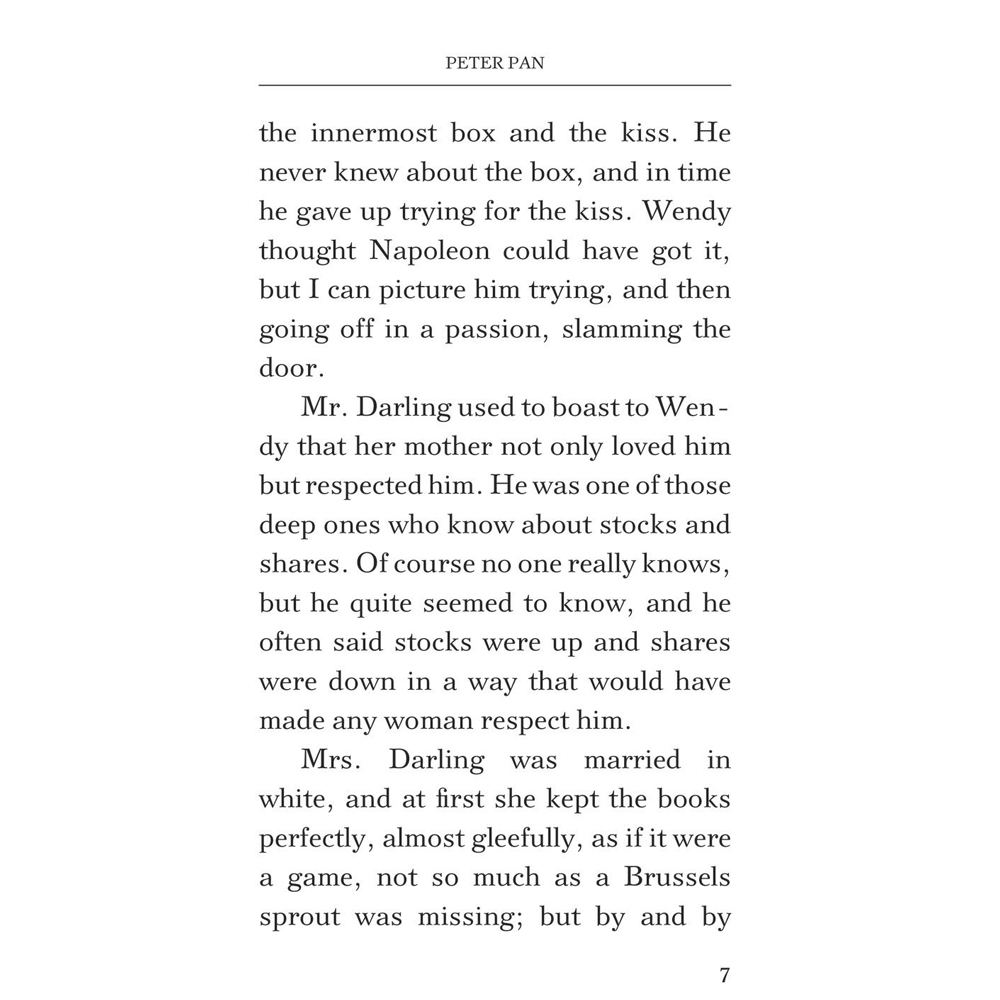 PETER PAN

the innermost box and the kiss. He never knew about the box, and in time he gave up trying for the kiss. Wendy thought Napoleon could have got it, but I can picture him trying, and then going off in a passion, slamming the door.

Mr. Darling used to boast to Wendy that her mother not only loved him but respected him. He was one of those deep ones who know about stocks and shares. Of course no one really knows, but he quite seemed to know, and he often said stocks were up and shares were down in a way that would have made any woman respect him.

Mrs. Darling was married in white, and at first she kept the books perfectly, almost gleefully, as if it were a game, not so much as a Brussels sprout was missing; but by and by

7